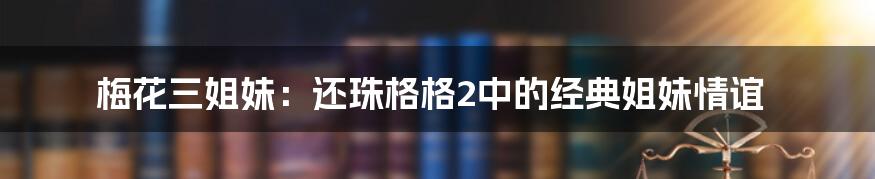 梅花三姐妹：还珠格格2中的经典姐妹情谊